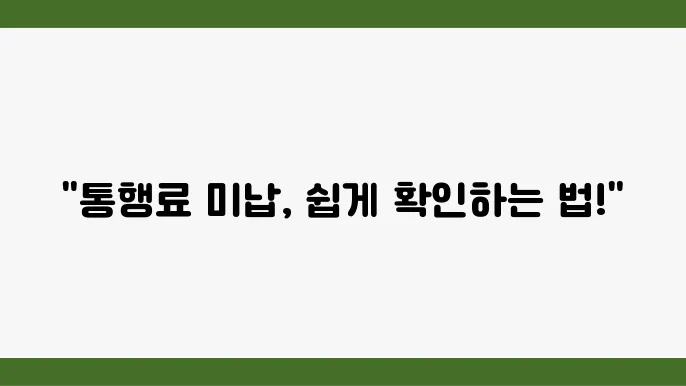 "통행료 미납, 쉽게 확인하는 법!"